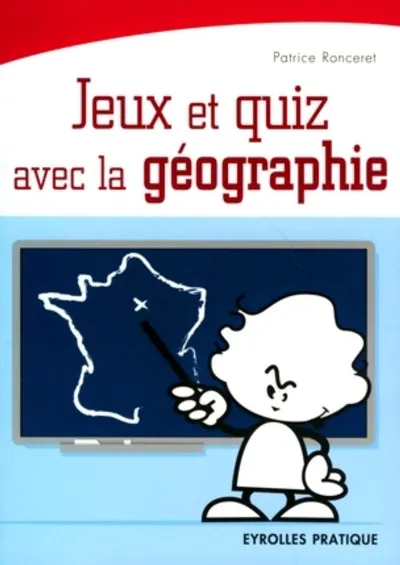 Patrice Ronceret

Jeux et quiz avec la géographie

EYROLLES PRATIQUE